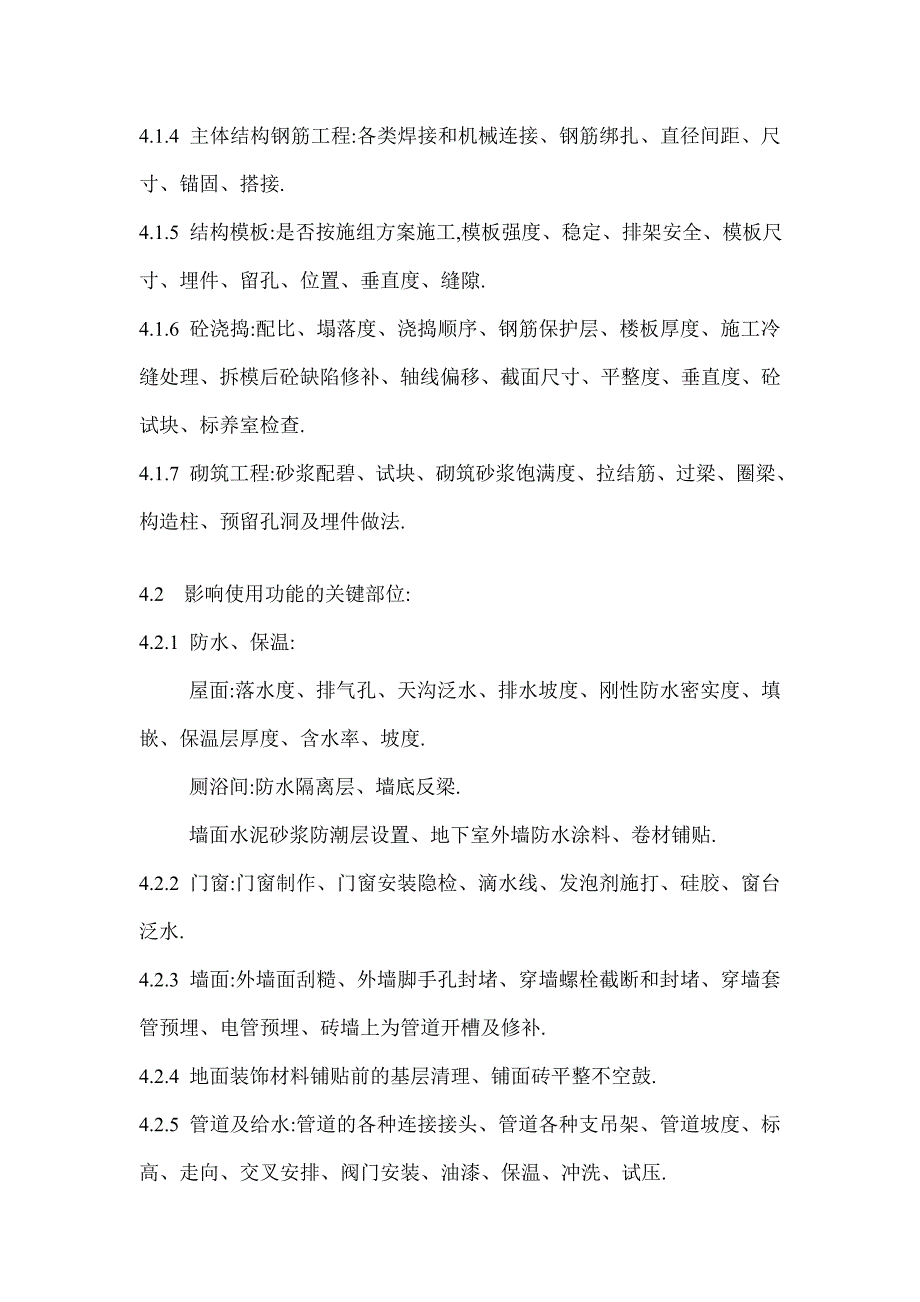 4.1.4 主体结构钢筋工程:各类焊接和机械连接、钢筋绑扎、直径间距、尺寸、锚固、搭接.

4.1.5 结构模板:是否按施组方案施工,模板强度、稳定、排架安全、模板尺寸、埋件、留孔、位置、垂直度、缝隙.

4.1.6 砼浇捣:配比、塌落度、浇捣顺序、钢筋保护层、楼板厚度、施工冷缝处理、拆模后砼缺陷修补、轴线偏移、截面尺寸、平整度、垂直度、砼试块、标养室检查.

4.1.7 砌筑工程:砂浆配碧、试块、砌筑砂浆饱满度、拉结筋、过梁、圈梁、构造柱、预留孔洞及埋件做法.

4.2 影响使用功能的关键部位:

4.2.1 防水、保温:

屋面:落水度、排气孔、天沟泛水、排水坡度、刚性防水密实度、填嵌、保温层厚度、含水率、坡度.

厕浴间:防水隔离层、墙底反梁.

墙面水泥砂浆防潮层设置、地下室外墙防水涂料、卷材铺贴.

4.2.2 门窗:门窗制作、门窗安装隐检、滴水线、发泡剂施打、硅胶、窗台泛水.

4.2.3 墙面:外墙面刮糙、外墙脚手孔封堵、穿墙螺栓截断和封堵、穿墙套管预埋、电管预埋、砖墙上为管道开槽及修补.

4.2.4 地面装饰材料铺贴前的基层清理、铺面砖平整不空鼓.

4.2.5 管道及给水:管道的各种连接接头、管道各种支吊架、管道坡度、标高、走向、交叉安排、阀门安装、油漆、保温、冲洗、试压.